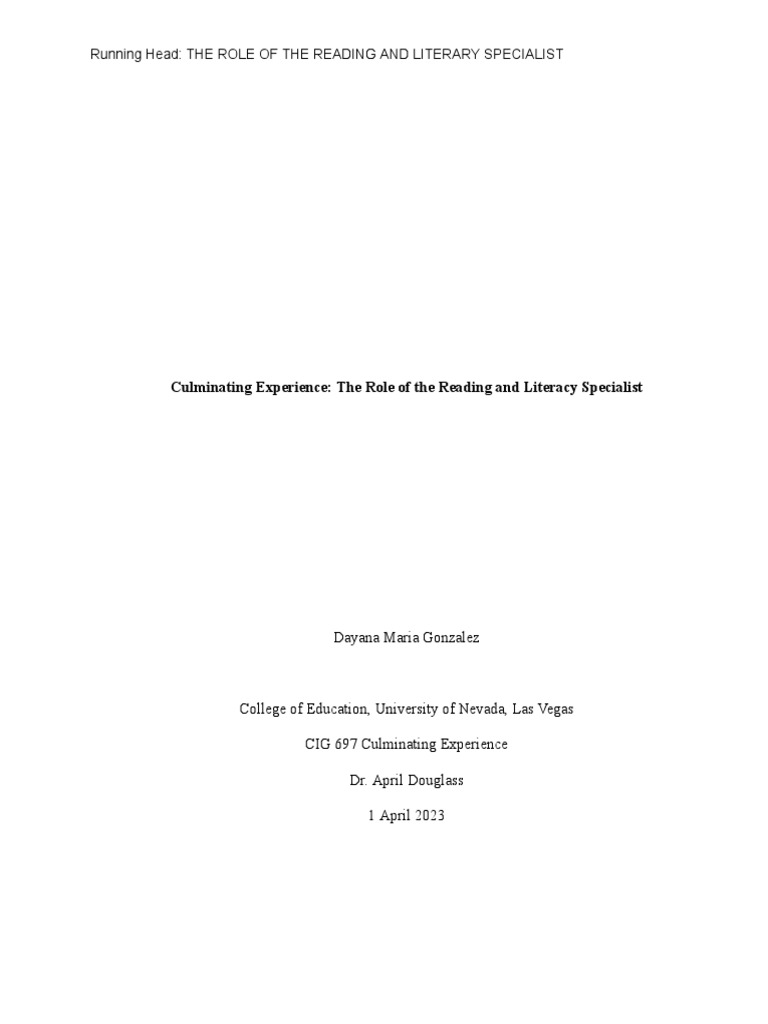 Running Head: THE ROLE OF THE READING AND LITERARY SPECIALIST

Culminating Experience: The Role of the Reading and Literacy Specialist

Dayana Maria Gonzalez

College of Education, University of Nevada, Las Vegas

CIG 697 Culminating Experience

Dr. April Douglass

1 April 2023